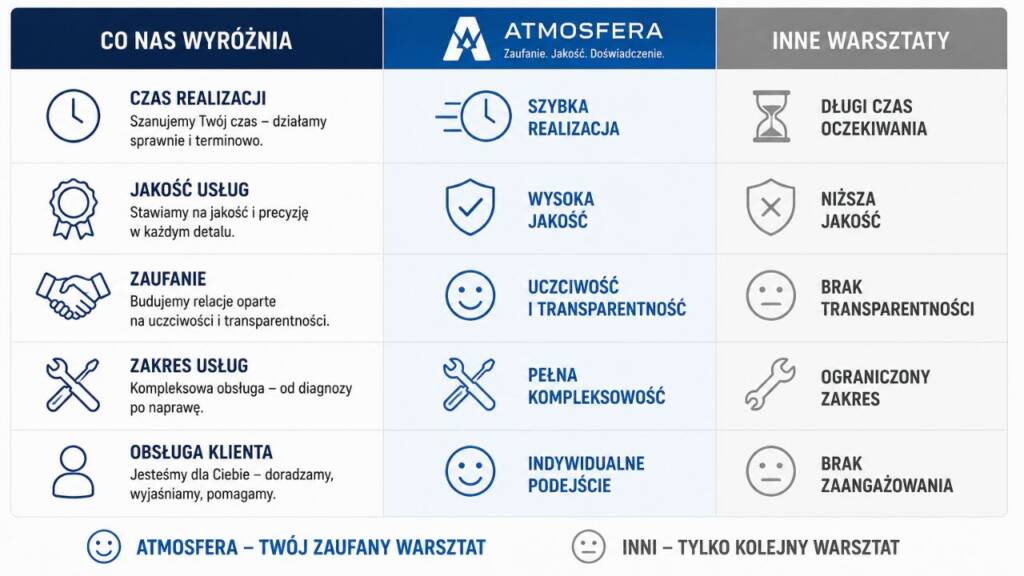 | CO NAS WYRÓŻNIA | ATMOSFERA Zaufanie. Jakość. Doświadczenie. | INNE WARSZTATY |
|---|---|---|
| CZAS REALIZACJI Szanujemy Twój czas – działamy sprawnie i terminowo. | SZYBKA REALIZACJA | DŁUGI CZAS OCZEKIWANIA |
| JAKOŚĆ USŁUG Stawiamy na jakość i precyzję w każdym detalu. | WYSOKA JAKOŚĆ | NIŻSZA JAKOŚĆ |
| ZAUFANIE Budujemy relacje oparte na uczciwości i transparentności. | UCZCIWOŚĆ I TRANSPARENTNOŚĆ | BRAK TRANSPARENTNOŚCI |
| ZAKRES USŁUG Kompleksowa obsługa – od diagnozy po naprawę. | PEŁNA KOMPLEKSOWOŚĆ | OGRANICZONY ZAKRES |
| OBSŁUGA KLIENTA Jesteśmy dla Ciebie – doradzamy, wyjaśniamy, pomagamy. | INDYWIDUALNE PODEJŚCIE | BRAK ZAANGAŻOWANIA |

ATMOSFERA – TWÓJ ZAUFANY WARSZTAT

INNI – TYLKO KOLEJNY WARSZTAT